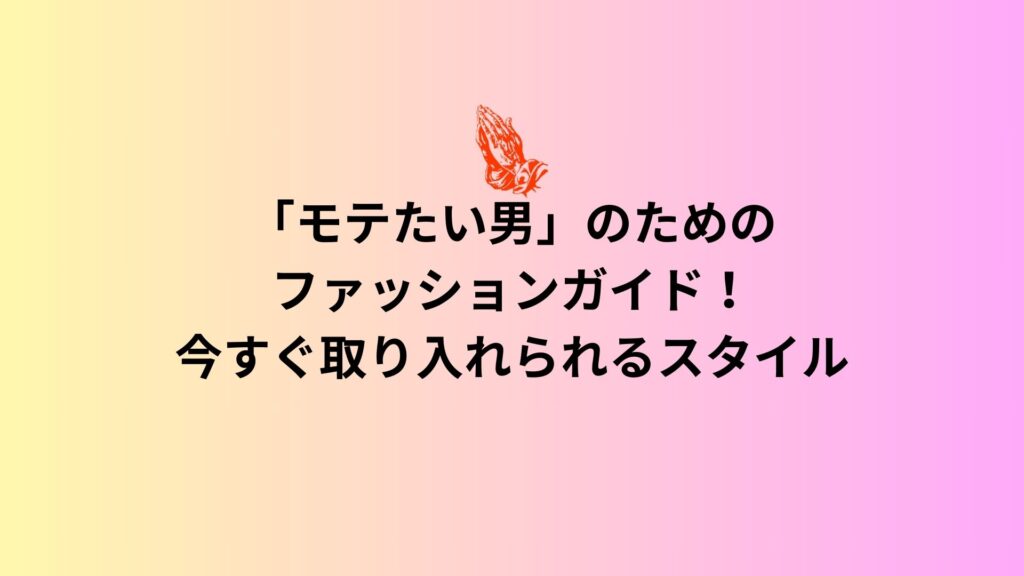 「モテたい男」のための
ファッションガイド！
今すぐ取り入れられるスタイル